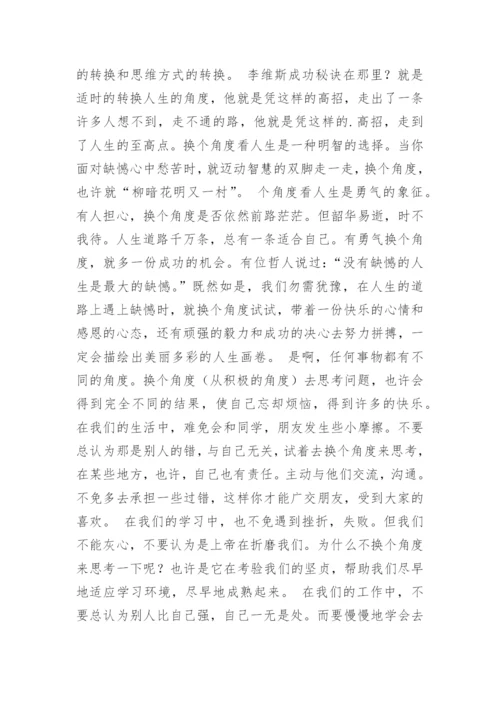 的转换和思维方式的转换。 李维斯成功秘诀在那里？就是适时的转换人生的角度，他就是凭这样的高招，走出了一条许多人想不到，走不通的路，他就是凭这样的.高招，走到了人生的至高点。换个角度看人生是一种明智的选择。当你面对缺憾心中愁苦时，就迈动智慧的双脚走一走，换个角度，也许就“柳暗花明又一村”。 个角度看人生是勇气的象征。有人担心，换个角度是否依然前路茫茫。但韶华易逝，时不我待。人生道路千万条，总有一条适合自己。有勇气换个角度，就多一份成功的机会。有位哲人说过：“没有缺憾的人生是最大的缺憾。”既然如是，我们勿需犹豫，在人生的道路上遇上缺憾时，就换个角度试试，带着一份快乐的心情和感恩的心态，还有顽强的毅力和成功的决心去努力拼搏，一定会描绘出美丽多彩的人生画卷。 是啊，任何事物都有不同的角度。换个角度（从积极的角度）去思考问题，也许会得到完全不同的结果，使自己忘却烦恼，得到许多的快乐。在我们的生活中，难免会和同学，朋友发生些小摩擦。不要总认为那是别人的错，与自己无关，试着去换个角度来思考，在某些地方，也许，自己也有责任。主动与他们交流，沟通。不免多去承担一些过错，这样你才能广交朋友，受到大家的喜欢。 在我们的学习中，也不免遇到挫折，失败。但我们不能灰心，不要认为是上帝在折磨我们。为什么不换个角度来思考一下呢？也许是它在考验我们的坚贞，帮助我们尽早地适应学习环境，尽早地成熟起来。 在我们的工作中，不要总认为别人比自己强，自己一无是处。而要慢慢地学会去